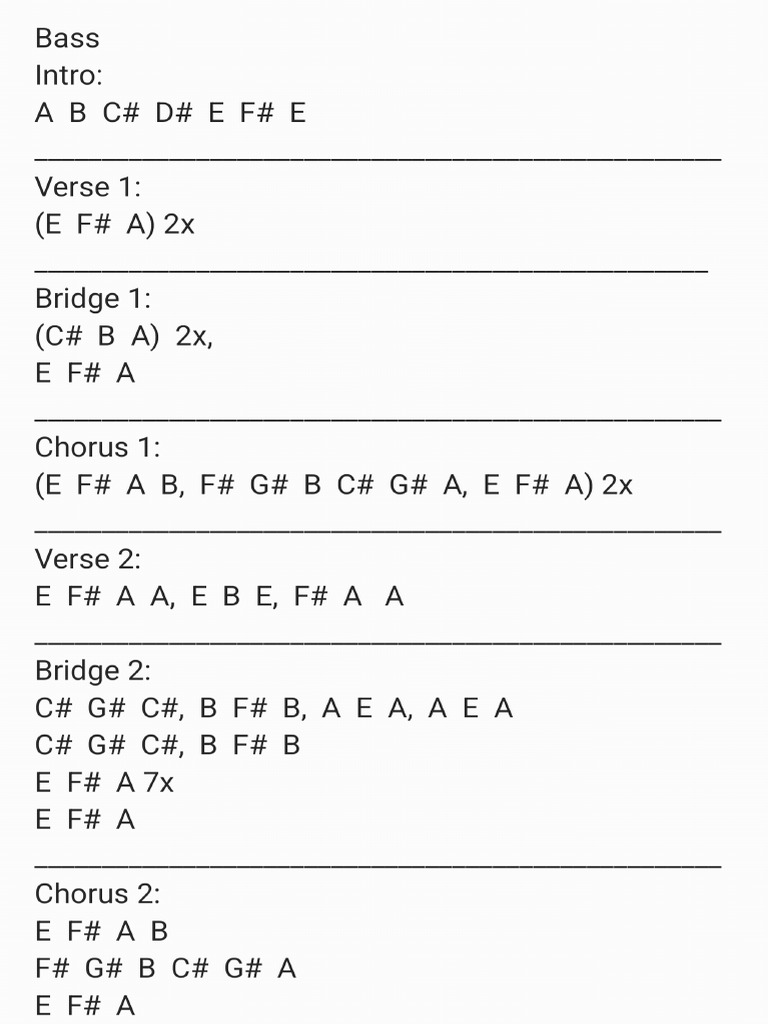 Bass
Intro:
A B C# D# E F# E

Verse 1:
(E F# A) 2x

Bridge 1:
(C# B A) 2x,
E F# A

Chorus 1:
(E F# A B, F# G# B C# G# A, E F# A) 2x

Verse 2:
E F# A A, E B E, F# A A

Bridge 2:
C# G# C#, B F# B, A E A, A E A
C# G# C#, B F# B
E F# A 7x
E F# A

Chorus 2:
E F# A B
F# G# B C# G# A
E F# A